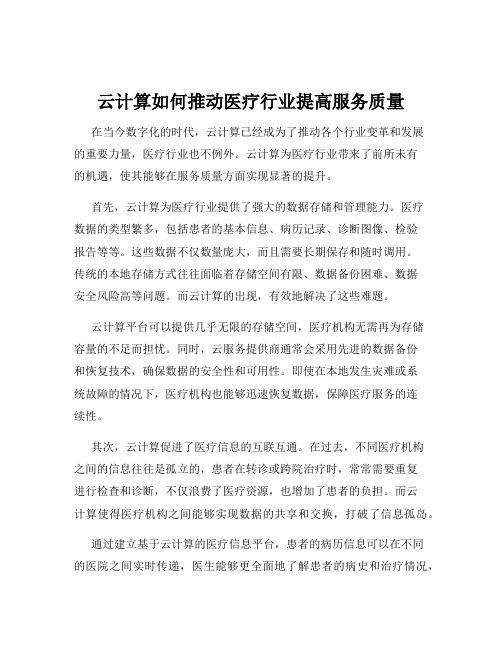 云计算如何推动医疗行业提高服务质量

在当今数字化的时代，云计算已经成为了推动各个行业变革和发展的重要力量，医疗行业也不例外。云计算为医疗行业带来了前所未有的机遇，使其能够在服务质量方面实现显著的提升。

首先，云计算为医疗行业提供了强大的数据存储和管理能力。医疗数据的类型繁多，包括患者的基本信息、病历记录、诊断图像、检验报告等等。这些数据不仅数量庞大，而且需要长期保存和随时调用。传统的本地存储方式往往面临着存储空间有限、数据备份困难、数据安全风险高等问题。而云计算的出现，有效地解决了这些难题。

云计算平台可以提供几乎无限的存储空间，医疗机构无需再为存储容量的不足而担忧。同时，云服务提供商通常会采用先进的数据备份和恢复技术，确保数据的安全性和可用性。即使在本地发生灾难或系统故障的情况下，医疗机构也能够迅速恢复数据，保障医疗服务的连续性。

其次，云计算促进了医疗信息的互联互通。在过去，不同医疗机构之间的信息往往是孤立的，患者在转诊或跨院治疗时，常常需要重复进行检查和诊断，不仅浪费了医疗资源，也增加了患者的负担。而云计算使得医疗机构之间能够实现数据的共享和交换，打破了信息孤岛。

通过建立基于云计算的医疗信息平台，患者的病历信息可以在不同的医院之间实时传递，医生能够更全面地了解患者的病史和治疗情况，